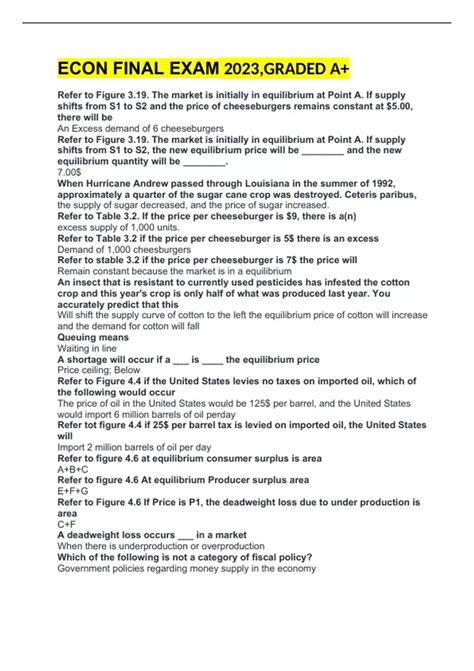 ECON FINAL EXAM 2023,GRADED A+

Refer to Figure 3.19. The market is initially in equilibrium at Point A. If supply shifts from S1 to S2 and the price of cheeseburgers remains constant at $5.00, there will be

An Excess demand of 6 cheeseburgers

Refer to Figure 3.19. The market is initially in equilibrium at Point A. If supply shifts from S1 to S2, the new equilibrium price will be ____ and the new equilibrium quantity will be ____.

7.00$

When Hurricane Andrew passed through Louisiana in the summer of 1992, approximately a quarter of the sugar cane crop was destroyed. Ceteris paribus,

the supply of sugar decreased, and the price of sugar increased.

Refer to Table 3.2. If the price per cheeseburger is $9, there is a(n)

excess supply of 1,000 units.

Refer to Table 3.2 if the price per cheeseburger is 5$ there is an excess

Demand of 1,000 cheesburgers

Refer to stable 3.2 if the price per cheeseburger is 7$ the price will

Remain constant because the market is in a equilibrium

An insect that is resistant to currently used pesticides has infested the cotton crop and this year's crop is only half of what was produced last year. You accurately predict that this

Will shift the supply curve of cotton to the left the equilibrium price of cotton will increase and the demand for cotton will fall

Queuing means

Waiting in line

A shortage will occur if a ____ is ____ the equilibrium price

Price ceiling; Below

Refer to Figure 4.4 if the United States levies no taxes on imported oil, which of the following would occur

The price of oil in the United States would be 125$ per barrel, and the United States would import 6 million barrels of oil perday

Refer tot figure 4.4 if 25$ per barrel tax is levied on imported oil, the United States will

Import 2 million barrels of oil per day

Refer to figure 4.6 at equilibrium consumer surplus is area

A+B+C

Refer to figure 4.6 At equilibrium Producer surplus area

E+F+G

Refer to Figure 4.6 If Price is P1, the deadweight loss due to under production is area

C+F

A deadweight loss occurs ____ in a market

When there is underproduction or overproduction

Which of the following is not a category of fiscal policy?

Government policies regarding money supply in the economy